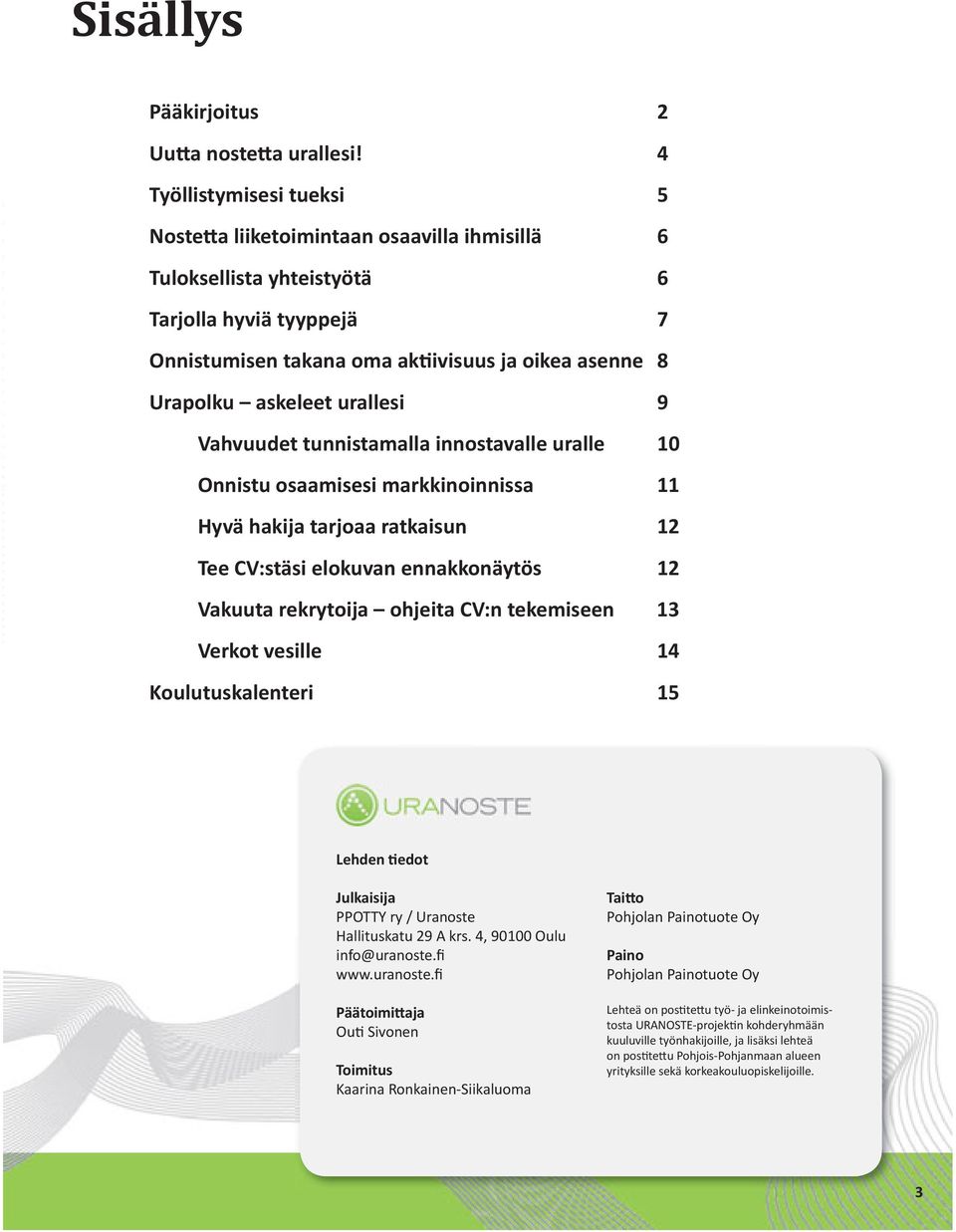 Sisällys

Pääkirjoitus 2

Uutta nostetta urallesi! 4

Työllistymisesi tueksi 5

Nostetta liiketoimintaan osaavilla ihmisillä 6

Tuloksellista yhteistyötä 6

Tarjolla hyviä tyyppejä 7

Onnistumisen takana oma aktiivisuus ja oikea asenne 8

Urapolku – askeleet urallesi 9

Vahvuudet tunnistamalla innostavalle uralle 10

Onnistu osaamisesi markkinoinnissa 11

Hyvä hakija tarjoaa ratkaisun 12

Tee CV:stäsi elokuvan ennakkonäytös 12

Vakuuta rekrytoija – ohjeita CV:n tekemiseen 13

Verkot vesille 14

Koulutuskalenteri 15

URANOSTE

Lehden tiedot

Julkaisija
PPOTTY ry / Uranoste
Hallituskatu 29 A krs. 4, 90100 Oulu
info@uranoste.fi
www.uranoste.fi

Päätoimittaja
Outi Sivonen

Toimitus
Kaarina Ronkainen-Siikaluoma

Taitto
Pohjolan Painotuote Oy

Paino
Pohjolan Painotuote Oy

Lehteä on postitettu työ- ja elinkeinotoimistosta URANOSTE-projektin kohderyhmään kuuluville työnhakijoille, ja lisäksi lehteä on postitettu Pohjois-Pohjanmaan alueen yrityksille sekä korkeakouluopiskelijoille.

3